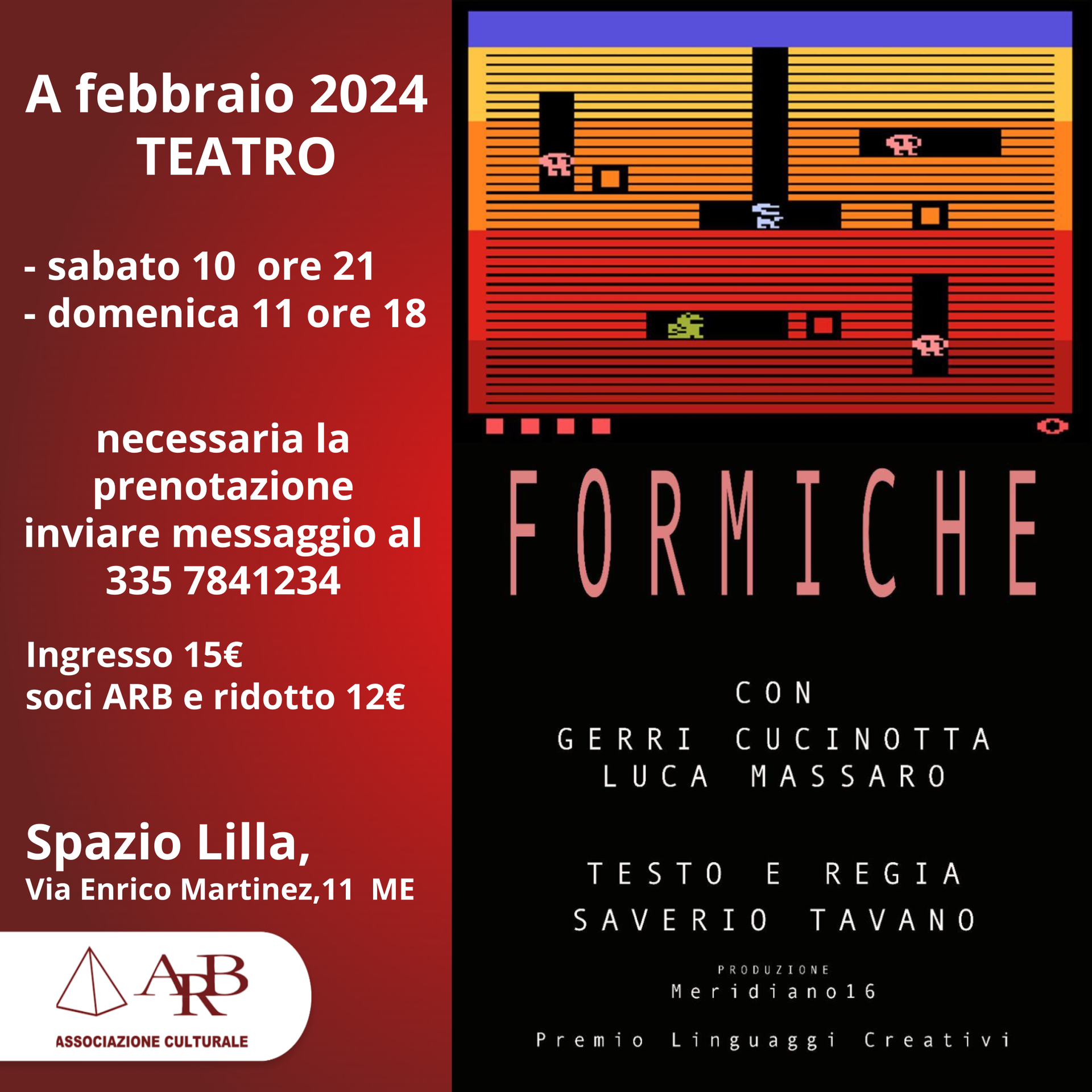 A febbraio 2024
TEATRO

- sabato 10 ore 21
- domenica 11 ore 18

necessaria la prenotazione inviare messaggio al 335 7841234

Ingresso 15€
soci ARB e ridotto 12€

Spazio Lilla,
Via Enrico Martinez,11 ME

ARB
ASSOCIAZIONE CULTURALE

FORMICHE

CON
GERRI CUCINOTTA
LUCA MASSARO

TESTO E REGIA
SAVERIO TAVANO

PRODUZIONE
Meridiano16

Premio Linguaggi Creativi